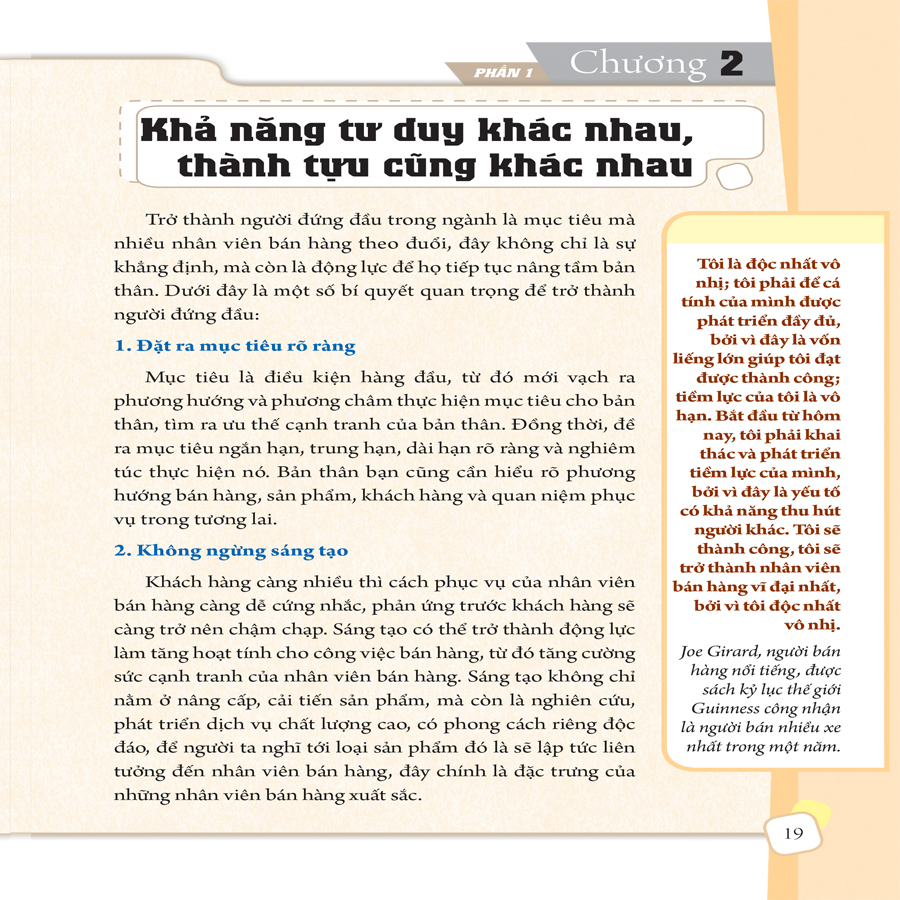 PHẦN 1 Chương 2

Khả năng tư duy khác nhau, thành tựu cũng khác nhau

Trở thành người đứng đầu trong ngành là mục tiêu mà nhiều nhân viên bán hàng theo đuổi, đây không chỉ là sự khẳng định, mà còn là động lực để họ tiếp tục nâng tầm bản thân. Dưới đây là một số bí quyết quan trọng để trở thành người đứng đầu:

1. Đặt ra mục tiêu rõ ràng

Mục tiêu là điều kiện hàng đầu, từ đó mới vạch ra phương hướng và phương châm thực hiện mục tiêu cho bản thân, tìm ra ưu thế cạnh tranh của bản thân. Đồng thời, đề ra mục tiêu ngắn hạn, trung hạn, dài hạn rõ ràng và nghiêm túc thực hiện nó. Bản thân bạn cũng cần hiểu rõ phương hướng bán hàng, sản phẩm, khách hàng và quan niệm phục vụ trong tương lai.

2. Không ngừng sáng tạo

Khách hàng càng nhiều thì cách phục vụ của nhân viên bán hàng càng dễ cứng nhắc, phản ứng trước khách hàng sẽ càng trở nên chậm chạp. Sáng tạo có thể trở thành động lực làm tăng hoạt tính cho công việc bán hàng, từ đó tăng cường sức cạnh tranh của nhân viên bán hàng. Sáng tạo không chỉ nằm ở nâng cấp, cải tiến sản phẩm, mà còn là nghiên cứu, phát triển dịch vụ chất lượng cao, có phong cách riêng độc đáo, để người ta nghĩ tới loại sản phẩm đó là sẽ lập tức liên tưởng đến nhân viên bán hàng, đây chính là đặc trưng của những nhân viên bán hàng xuất sắc.

Tôi là độc nhất vô nhị; tôi phải để cá tính của mình được phát triển đầy đủ, bởi vì đây là vốn liếng lớn giúp tôi đạt được thành công; tiềm lực của tôi là vô hạn. Bắt đầu từ hôm nay, tôi phải khai thác và phát triển tiềm lực của mình, bởi vì đây là yếu tố có khả năng thu hút người khác. Tôi sẽ thành công, tôi sẽ trở thành nhân viên bán hàng vĩ đại nhất, bởi vì tôi độc nhất vô nhị.

Joe Girard, người bán hàng nổi tiếng, được sách kỷ lục thế giới Guinness công nhận là người bán nhiều xe nhất trong một năm.

19